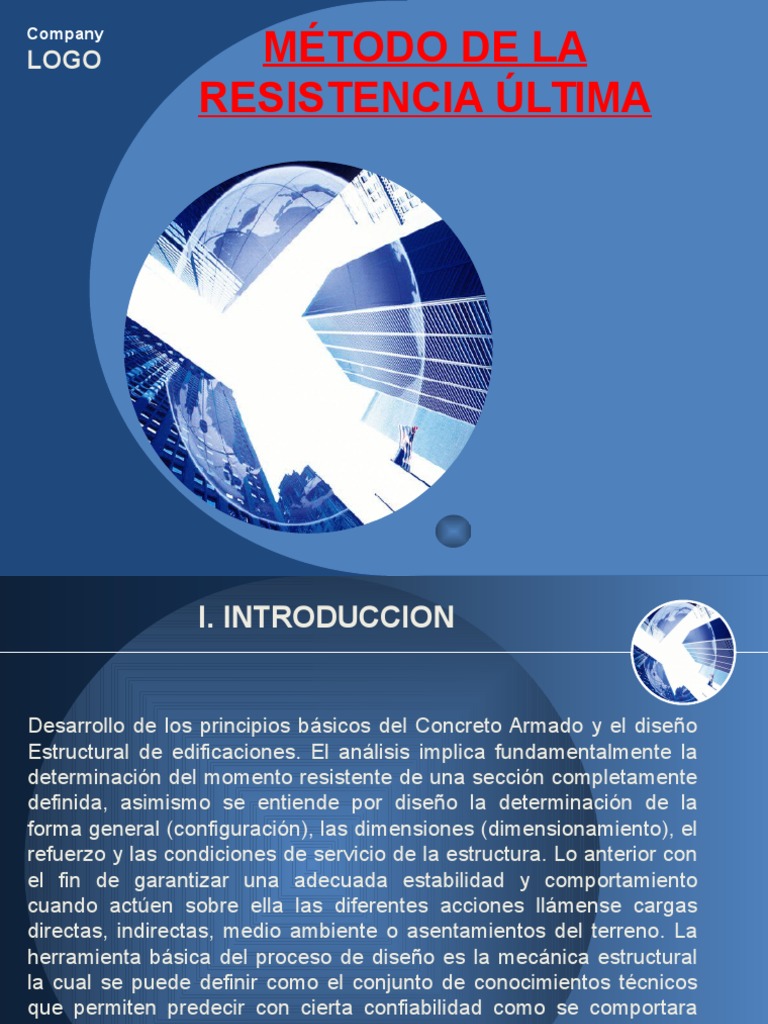 Company
LOGO

MÉTODO DE LA RESISTENCIA ÚLTIMA

I. INTRODUCCION

Desarrollo de los principios básicos del Concreto Armado y el diseño Estructural de edificaciones. El análisis implica fundamentalmente la determinación del momento resistente de una sección completamente definida, asimismo se entiende por diseño la determinación de la forma general (configuración), las dimensiones (dimensionamiento), el refuerzo y las condiciones de servicio de la estructura. Lo anterior con el fin de garantizar una adecuada estabilidad y comportamiento cuando actúen sobre ella las diferentes acciones llámense cargas directas, indirectas, medio ambiente o asentamientos del terreno. La herramienta básica del proceso de diseño es la mecánica estructural la cual se puede definir como el conjunto de conocimientos técnicos que permiten predecir con cierta confiabilidad como se comportara